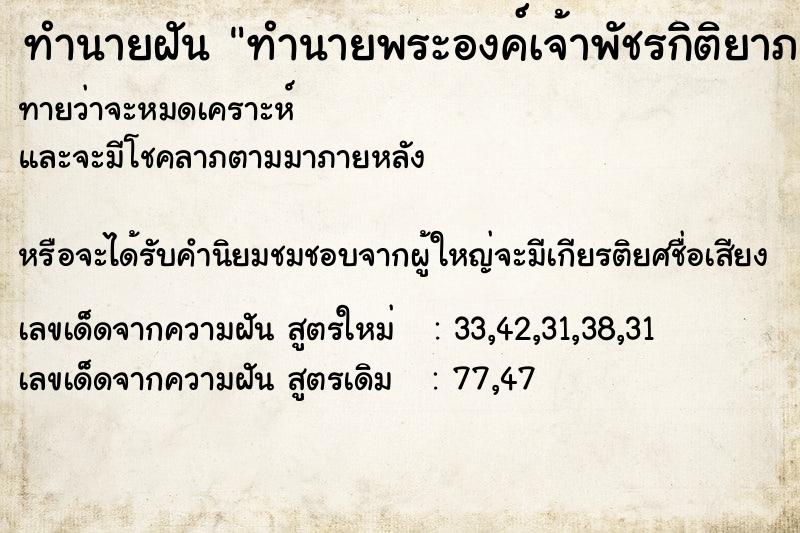 ทำนายฝัน "ทำนายพระองค์เจ้าพัชรกิติยาภ

ทายว่าจะหมดเคราะห์
และจะมีโชคลาภตามมาภายหลัง

หรือจะได้รับคำนิยมชมชอบจากผู้ใหญ่จะมีเกียรติยศชื่อเสียง

เลขเด็ดจากความฝัน สูตรใหม่ : 33,42,31,38,31
เลขเด็ดจากความฝัน สูตรเดิม : 77,47